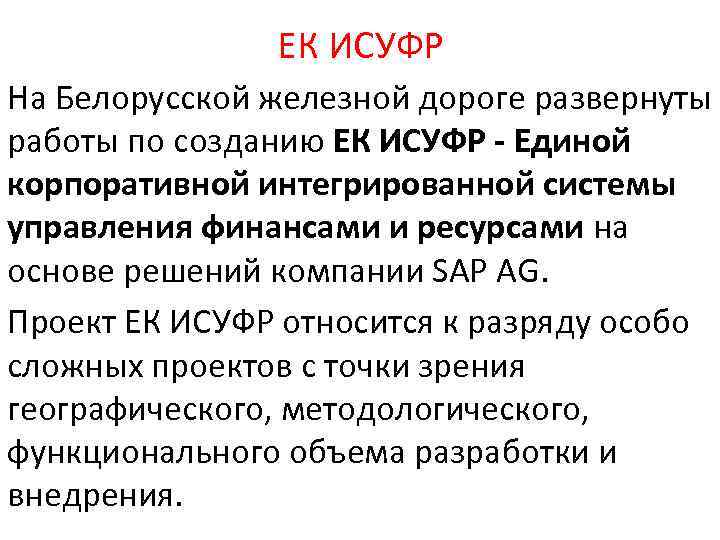 ЕК ИСУФР

На Белорусской железной дороге развернуты работы по созданию ЕК ИСУФР - Единой корпоративной интегрированной системы управления финансами и ресурсами на основе решений компании SAP AG.

Проект ЕК ИСУФР относится к разряду особо сложных проектов с точки зрения географического, методологического, функционального объема разработки и внедрения.